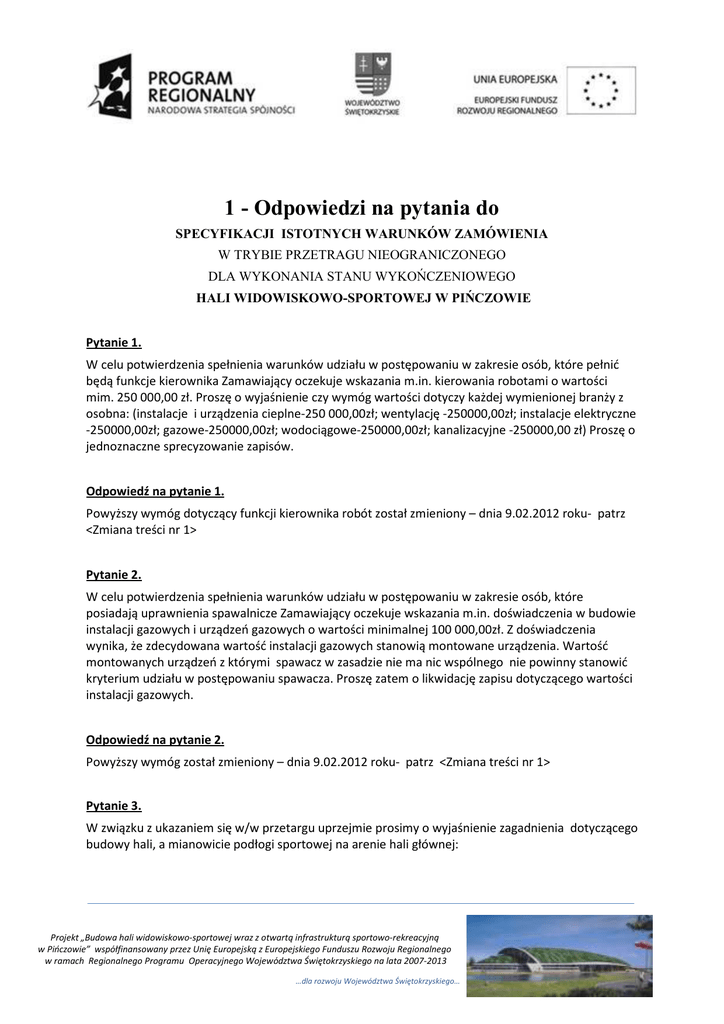 PROGRAM REGIONALNY
NARODOWA STRATEGIA SPÓJNOŚCI

WOJEWÓDZTWO ŚWIĘTOKRZYSKIE

UNIA EUROPEJSKA
EUROPEJSKI FUNDUSZ ROZWOJU REGIONALNEGO

1 - Odpowiedzi na pytania do
SPECYFIKACJI ISTOTNYCH WARUNKÓW ZAMÓWIENIA
W TRYBIE PRZETRAGU NIEOGRANICZONEGO
DLA WYKONANIA STANU WYKOŃCZENIOWEGO
HALI WIDOWISKOWO-SPORTOWEJ W PIŃCZOWIE

Pytanie 1.
W celu potwierdzenia spełnienia warunków udziału w postępowaniu w zakresie osób, które pełnić będą funkcje kierownika Zamawiający oczekuje wskazania m.in. kierowania robotami o wartości mim. 250 000,00 zł. Proszę o wyjaśnienie czy wymóg wartości dotyczy każdej wymienionej branży z osobna: (instalacje i urządzenia cieplne-250 000,00zł; wentylację -250000,00zł; instalacje elektryczne -250000,00zł; gazowe-250000,00zł; wodociągowe-250000,00zł; kanalizacyjne -250000,00 zł) Proszę o jednoznaczne sprecyzowanie zapisów.

Odpowiedź na pytanie 1.
Powyższy wymóg dotyczący funkcji kierownika robót został zmieniony – dnia 9.02.2012 roku- patrz <Zmiana treści nr 1>

Pytanie 2.
W celu potwierdzenia spełnienia warunków udziału w postępowaniu w zakresie osób, które posiadają uprawnienia spawalnicze Zamawiający oczekuje wskazania m.in. doświadczenia w budowie instalacji gazowych i urządzeń gazowych o wartości minimalnej 100 000,00zł. Z doświadczenia wynika, że zdecydowana wartość instalacji gazowych stanowią montowane urządzenia. Wartość montowanych urządzeń z którymi spawacz w zasadzie nie ma nic wspólnego nie powinny stanowić kryterium udziału w postępowaniu spawacza. Proszę zatem o likwidację zapisu dotyczącego wartości instalacji gazowych.

Odpowiedź na pytanie 2.
Powyższy wymóg został zmieniony – dnia 9.02.2012 roku- patrz <Zmiana treści nr 1>

Pytanie 3.
W związku z ukazaniem się w/w przetargu uprzejmie prosimy o wyjaśnienie zagadnienia dotyczącego budowy hali, a mianowicie podłogi sportowej na arenie hali głównej:

Projekt „Budowa hali widowiskowo-sportowej wraz z otwartą infrastrukturą sportowo-rekreacyjną w Pińczowie" współfinansowany przez Unię Europejską z Europejskiego Funduszu Rozwoju Regionalnego w ramach Regionalnego Programu Operacyjnego Województwa Świętokrzyskiego na lata 2007-2013

...dla rozwoju Województwa Świętokrzyskiego...